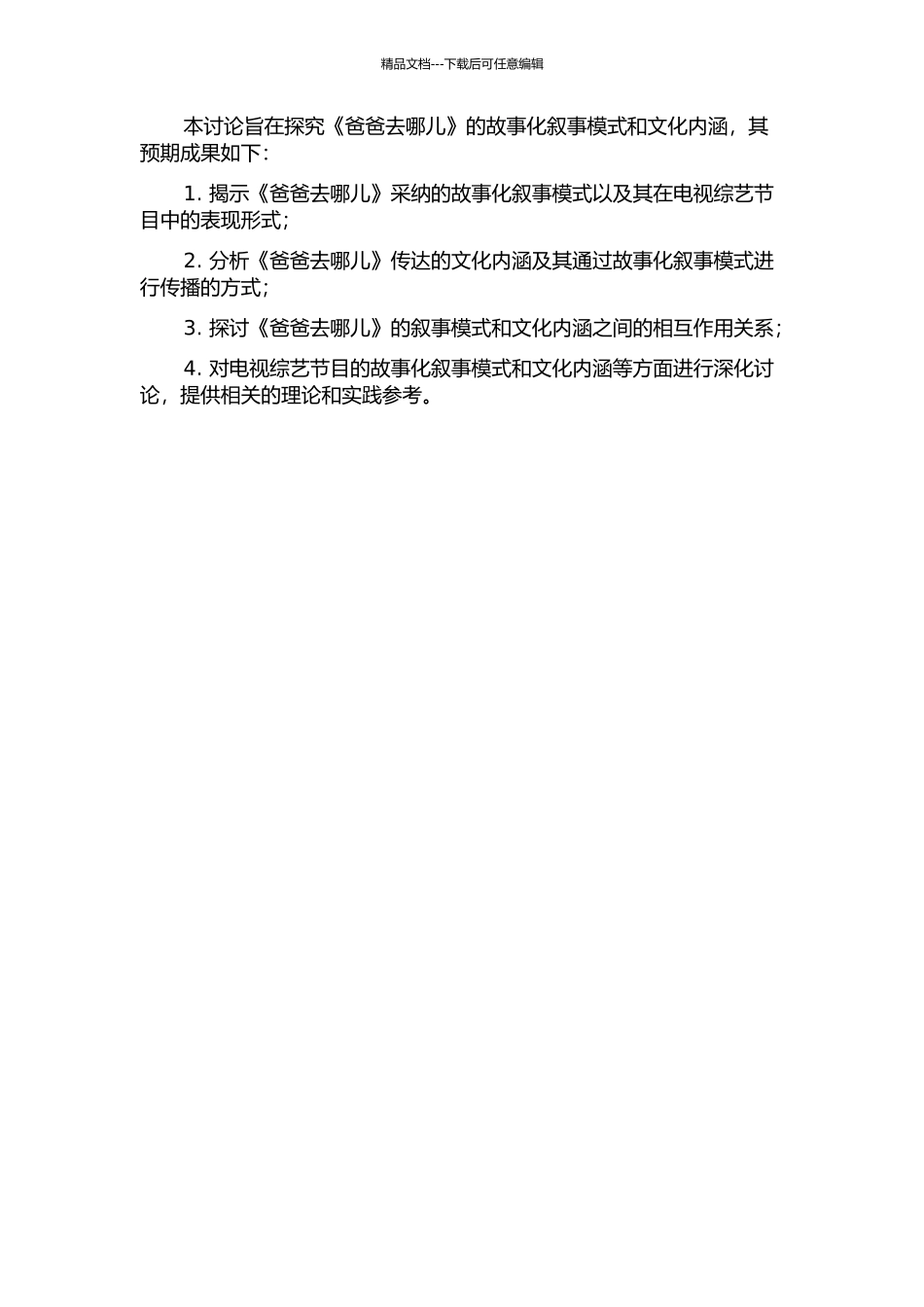 精品文档---下载后可任意编辑

本讨论旨在探究《爸爸去哪儿》的故事化叙事模式和文化内涵，其预期成果如下：

1. 揭示《爸爸去哪儿》采纳的故事化叙事模式以及其在电视综艺节目中的表现形式；

2. 分析《爸爸去哪儿》传达的文化内涵及其通过故事化叙事模式进行传播的方式；

3. 探讨《爸爸去哪儿》的叙事模式和文化内涵之间的相互作用关系；

4. 对电视综艺节目的故事化叙事模式和文化内涵等方面进行深化讨论，提供相关的理论和实践参考。